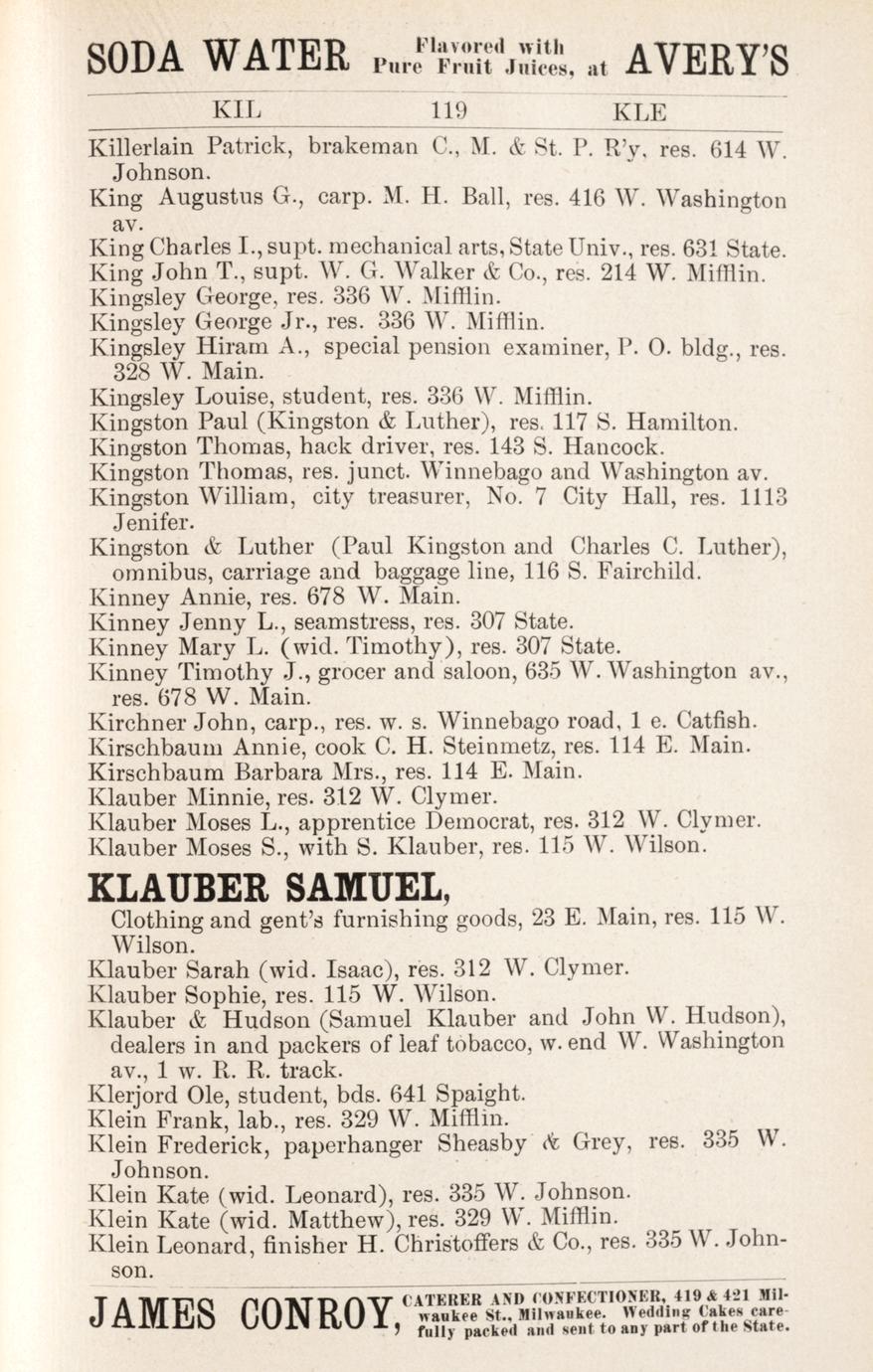 SODA WATER Flavored with Pure Fruit Juices, at AVERY'S

KIL 119 KLE

Killerlain Patrick, brakeman C., M. & St. P. R'y, res. 614 W. Johnson.
King Augustus G., carp. M. H. Ball, res. 416 W. Washington av.
King Charles I., supt. mechanical arts, State Univ., res. 631 State.
King John T., supt. W. G. Walker & Co., res. 214 W. Mifflin.
Kingsley George, res. 336 W. Mifflin.
Kingsley George Jr., res. 336 W. Mifflin.
Kingsley Hiram A., special pension examiner, P. O. bldg., res. 328 W. Main.
Kingsley Louise, student, res. 336 W. Mifflin.
Kingston Paul (Kingston & Luther), res. 117 S. Hamilton.
Kingston Thomas, hack driver, res. 143 S. Hancock.
Kingston Thomas, res. junct. Winnebago and Washington av.
Kingston William, city treasurer, No. 7 City Hall, res. 1113 Jenifer.
Kingston & Luther (Paul Kingston and Charles C. Luther), omnibus, carriage and baggage line, 116 S. Fairchild.
Kinney Annie, res. 678 W. Main.
Kinney Jenny L., seamstress, res. 307 State.
Kinney Mary L. (wid. Timothy), res. 307 State.
Kinney Timothy J., grocer and saloon, 635 W. Washington av., res. 678 W. Main.
Kirchner John, carp., res. w. s. Winnebago road, 1 e. Catfish.
Kirschbaum Annie, cook C. H. Steinmetz, res. 114 E. Main.
Kirschbaum Barbara Mrs., res. 114 E. Main.
Klauber Minnie, res. 312 W. Clymer.
Klauber Moses L., apprentice Democrat, res. 312 W. Clymer.
Klauber Moses S., with S. Klauber, res. 115 W. Wilson.

KLAUBER SAMUEL,
Clothing and gent's furnishing goods, 23 E. Main, res. 115 W. Wilson.
Klauber Sarah (wid. Isaac), res. 312 W. Clymer.
Klauber Sophie, res. 115 W. Wilson.
Klauber & Hudson (Samuel Klauber and John W. Hudson), dealers in and packers of leaf tobacco, w. end W. Washington av., 1 w. R. R. track.
Klerjord Ole, student, bds. 641 Spaight.
Klein Frank, lab., res. 329 W. Mifflin.
Klein Frederick, paperhanger Sheasby & Grey, res. 335 W. Johnson.
Klein Kate (wid. Leonard), res. 335 W. Johnson.
Klein Kate (wid. Matthew), res. 329 W. Mifflin.
Klein Leonard, finisher H. Christoffers & Co., res. 335 W. Johnson.

JAMES CONROY, CATERER AND CONFECTIONER, 419 & 421 Milwaukee St., Milwaukee. Wedding Cakes carefully packed and sent to any part of the State.